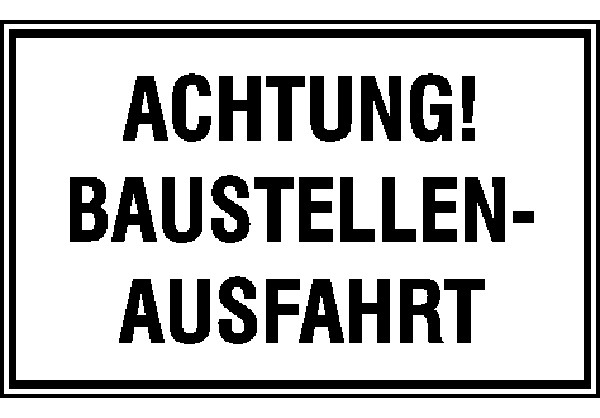 ACHTUNG!
BAUSTELLENAUSFAHRT